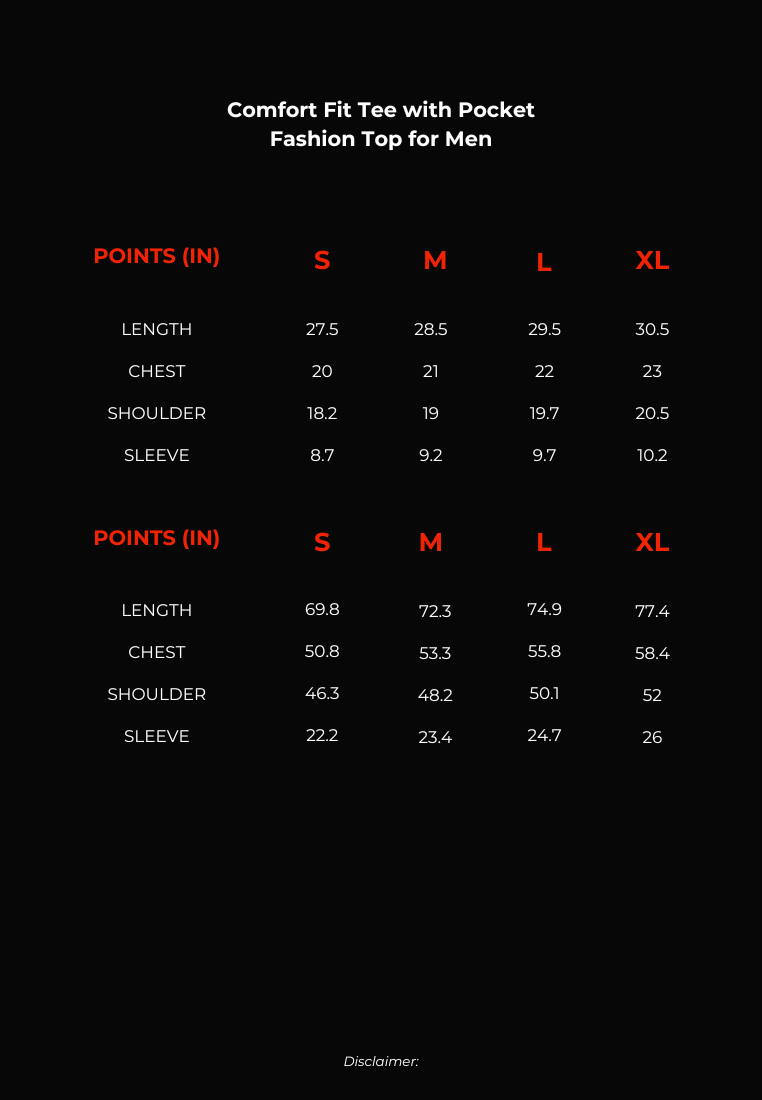 Comfort Fit Tee with Pocket
Fashion Top for Men

| POINTS (IN) | S | M | L | XL |
|---|---|---|---|---|
| LENGTH | 27.5 | 28.5 | 29.5 | 30.5 |
| CHEST | 20 | 21 | 22 | 23 |
| SHOULDER | 18.2 | 19 | 19.7 | 20.5 |
| SLEEVE | 8.7 | 9.2 | 9.7 | 10.2 |

| POINTS (IN) | S | M | L | XL |
|---|---|---|---|---|
| LENGTH | 69.8 | 72.3 | 74.9 | 77.4 |
| CHEST | 50.8 | 53.3 | 55.8 | 58.4 |
| SHOULDER | 46.3 | 48.2 | 50.1 | 52 |
| SLEEVE | 22.2 | 23.4 | 24.7 | 26 |

Disclaimer: